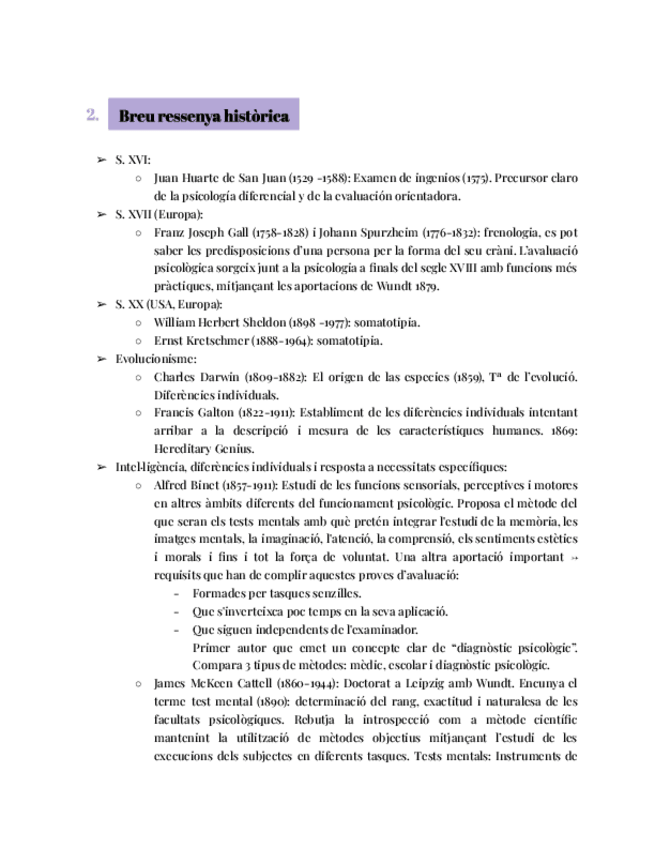 2. Breu ressenya històrica

➢ S. XVI:
○ Juan Huarte de San Juan (1529 -1588): Examen de ingenios (1575). Precursor claro de la psicología diferencial y de la evaluación orientadora.
➢ S. XVII (Europa):
○ Franz Joseph Gall (1758-1828) i Johann Spurzheim (1776-1832): frenologia, es pot saber les predisposicions d'una persona per la forma del seu crani. L'avaluació psicològica sorgeix junt a la psicologia a finals del segle XVIII amb funcions més pràctiques, mitjançant les aportacions de Wundt 1879.
➢ S. XX (USA, Europa):
○ William Herbert Sheldon (1898 -1977): somatotipia.
○ Ernst Kretschmer (1888-1964): somatotipia.
➢ Evolucionisme:
○ Charles Darwin (1809-1882): El origen de las especies (1859), Tª de l'evolució. Diferències individuals.
○ Francis Galton (1822-1911): Establiment de les diferències individuals intentant arribar a la descripció i mesura de les característiques humanes. 1869: Hereditary Genius.
➢ Intel·ligència, diferències individuals i resposta a necessitats específiques:
○ Alfred Binet (1857-1911): Estudi de les funcions sensorials, perceptives i motores en altres àmbits diferents del funcionament psicològic. Proposa el mètode del que seran els tests mentals amb què pretén integrar l'estudi de la memòria, les imatges mentals, la imaginació, l'atenció, la comprensió, els sentiments estètics i morals i fins i tot la força de voluntat. Una altra aportació important → requisits que han de complir aquestes proves d'avaluació:
- Formades per tasques senzilles.
- Que s'inverteixca poc temps en la seva aplicació.
- Que siguen independents de l'examinador.
Primer autor que emet un concepte clar de "diagnòstic psicològic". Compara 3 tipus de mètodes: mèdic, escolar i diagnòstic psicològic.
○ James McKeen Cattell (1860-1944): Doctorat a Leipzig amb Wundt. Encunya el terme test mental (1890): determinació del rang, exactitud i naturalesa de les facultats psicològiques. Rebutja la introspecció com a mètode científic mantenint la utilització de mètodes objectius mitjançant l'estudi de les execucions dels subjectes en diferents tasques. Tests mentals: Instruments de